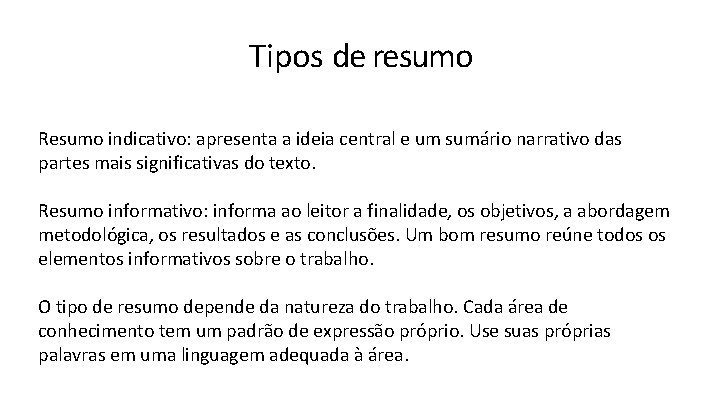 Tipos de resumo

Resumo indicativo: apresenta a ideia central e um sumário narrativo das partes mais significativas do texto.

Resumo informativo: informa ao leitor a finalidade, os objetivos, a abordagem metodológica, os resultados e as conclusões. Um bom resumo reúne todos os elementos informativos sobre o trabalho.

O tipo de resumo depende da natureza do trabalho. Cada área de conhecimento tem um padrão de expressão próprio. Use suas próprias palavras em uma linguagem adequada à área.